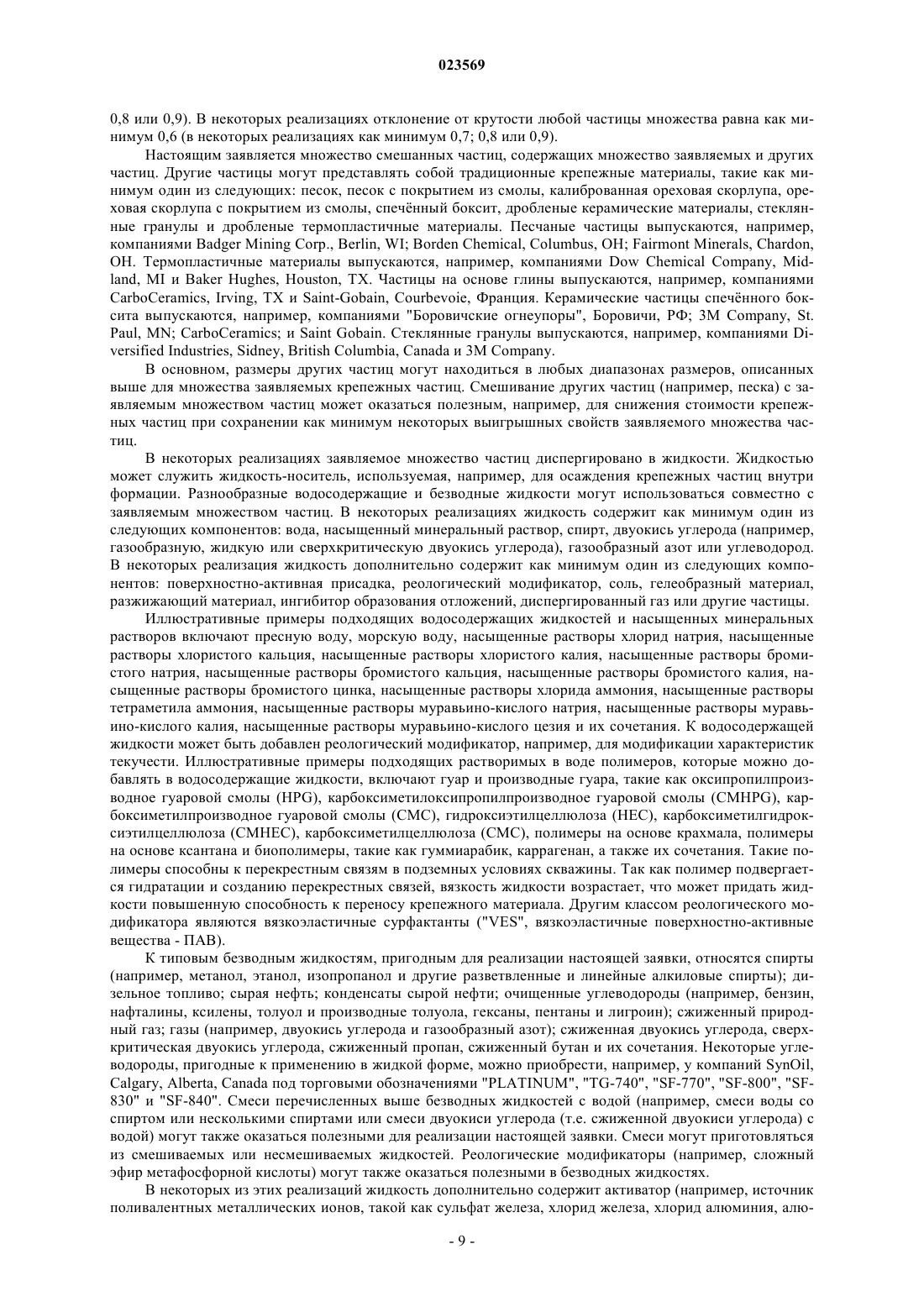 023569

0,8 или 0,9). В некоторых реализациях отклонение от крутости любой частицы множества равна как минимум 0,6 (в некоторых реализациях как минимум 0,7; 0,8 или 0,9).

Настоящим заявляется множество смешанных частиц, содержащих множество заявляемых и других частиц. Другие частицы могут представлять собой традиционные крепежные материалы, такие как минимум один из следующих: песок, песок с покрытием из смолы, калиброванная ореховая скорлупа, ореховая скорлупа с покрытием из смолы, спечённый боксит, дробленые керамические материалы, стеклянные гранулы и дробленые термопластичные материалы. Песчаные частицы выпускаются, например, компаниями Badger Mining Corp., Berlin, WI; Borden Chemical, Columbus, OH; Fairmont Minerals, Chardon, OH. Термопластичные материалы выпускаются, например, компаниями Dow Chemical Company, Midland, MI и Baker Hughes, Houston, TX. Частицы на основе глины выпускаются, например, компаниями CarboCeramics, Irving, TX и Saint-Gobain, Courbevoie, Франция. Керамические частицы спечённого боксита выпускаются, например, компаниями "Боровичские огнеупоры", Боровичи, РФ; 3M Company, St. Paul, MN; CarboCeramics; и Saint Gobain. Стеклянные гранулы выпускаются, например, компаниями Diversified Industries, Sidney, British Columbia, Canada и 3M Company.

В основном, размеры других частиц могут находиться в любых диапазонах размеров, описанных выше для множества заявляемых крепежных частиц. Смешивание других частиц (например, песка) с заявляемым множеством частиц может оказаться полезным, например, для снижения стоимости крепежных частиц при сохранении как минимум некоторых выигрышных свойств заявляемого множества частиц.

В некоторых реализациях заявляемое множество частиц диспергировано в жидкости. Жидкостью может служить жидкость-носитель, используемая, например, для осаждения крепежных частиц внутри формации. Разнообразные водосодержащие и безводные жидкости могут использоваться совместно с заявляемым множеством частиц. В некоторых реализациях жидкость содержит как минимум один из следующих компонентов: вода, насыщенный минеральный раствор, спирт, двуокись углерода (например, газообразную, жидкую или сверхкритическую двуокись углерода), газообразный азот или углеводород. В некоторых реализация жидкость дополнительно содержит как минимум один из следующих компонентов: поверхностно-активная присадка, реологический модификатор, соль, гелеобразный материал, разжижающий материал, ингибитор образования отложений, диспергированный газ или другие частицы.

Иллюстративные примеры подходящих водосодержащих жидкостей и насыщенных минеральных растворов включают пресную воду, морскую воду, насыщенные растворы хлорид натрия, насыщенные растворы хлористого кальция, насыщенные растворы хлористого калия, насыщенные растворы бромистого натрия, насыщенные растворы бромистого кальция, насыщенные растворы бромистого калия, насыщенные растворы бромистого цинка, насыщенные растворы хлорида аммония, насыщенные растворы тетраметила аммония, насыщенные растворы муравьино-кислого натрия, насыщенные растворы муравьино-кислого калия, насыщенные растворы муравьино-кислого цезия и их сочетания. К водосодержащей жидкости может быть добавлен реологический модификатор, например, для модификации характеристик текучести. Иллюстративные примеры подходящих растворимых в воде полимеров, которые можно добавлять в водосодержащие жидкости, включают гуар и производные гуара, такие как оксипропилпроизводное гуаровой смолы (HPG), карбоксиметилоксипропилпроизводное гуаровой смолы (CMHPG), карбоксиметилпроизводное гуаровой смолы (CMC), гидроксиэтилцеллюлоза (HEC), карбоксиметилгидроксиэтилцеллюлоза (CMHEC), карбоксиметилцеллюлоза (CMC), полимеры на основе крахмала, полимеры на основе ксантана и биополимеры, такие как гуммиарабик, каррагенан, а также их сочетания. Такие полимеры способны к перекрестным связям в подземных условиях скважины. Так как полимер подвергается гидратации и созданию перекрестных связей, вязкость жидкости возрастает, что может придать жидкости повышенную способность к переносу крепежного материала. Другим классом реологического модификатора являются вязкоэластичные сурфактанты ("VES", вязкоэластичные поверхностно-активные вещества - ПАВ).

К типовым безводным жидкостям, пригодным для реализации настоящей заявки, относятся спирты (например, метанол, этанол, изопропанол и другие разветвленные и линейные алкиловые спирты); дизельное топливо; сырая нефть; конденсаты сырой нефти; очищенные углеводороды (например, бензин, нафталины, ксилены, толуол и производные толуола, гексаны, пентаны и лигроин); сжиженный природный газ; газы (например, двуокись углерода и газообразный азот); сжиженная двуокись углерода, сверхкритическая двуокись углерода, сжиженный пропан, сжиженный бутан и их сочетания. Некоторые углеводороды, пригодные к применению в жидкой форме, можно приобрести, например, у компаний SynOil, Calgary, Alberta, Canada под торговыми обозначениями "PLATINUM", "TG-740", "SF-770", "SF-800", "SF-830" и "SF-840". Смеси перечисленных выше безводных жидкостей с водой (например, смеси воды со спиртом или несколькими спиртами или смеси двуокиси углерода (т.е. сжиженной двуокиси углерода) с водой) могут также оказаться полезными для реализации настоящей заявки. Смеси могут приготовляться из смешиваемых или несмешиваемых жидкостей. Реологические модификаторы (например, сложный эфир метафосфорной кислоты) могут также оказаться полезными в безводных жидкостях.

В некоторых из этих реализаций жидкость дополнительно содержит активатор (например, источник поливалентных металлических ионов, такой как сульфат железа, хлорид железа, хлорид алюминия, алю-

- 9 -